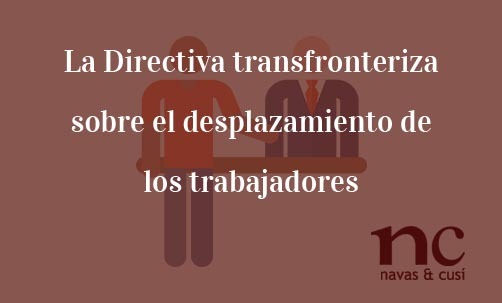 La Directiva transfronteriza sobre el desplazamiento de los trabajadores

nc
navas & cusí